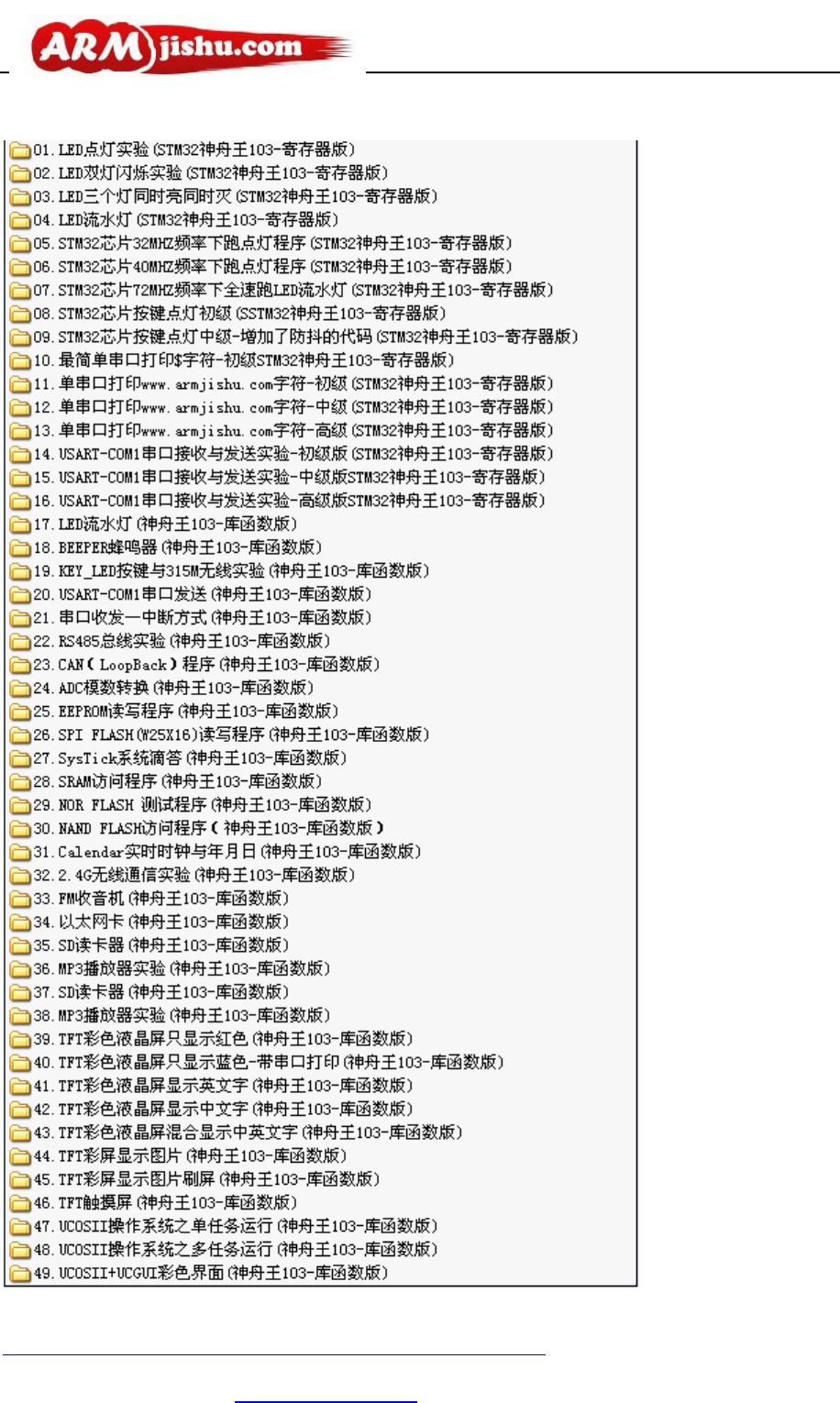 ARMjishu.com

01.LED点灯实验(STM32神舟王103-寄存器版)
02.LED双灯闪烁实验(STM32神舟王103-寄存器版)
03.LED三个灯同时亮同时灭(STM32神舟王103-寄存器版)
04.LED流水灯(STM32神舟王103-寄存器版)
05.STM32芯片32MHZ频率下跑点灯程序(STM32神舟王103-寄存器版)
06.STM32芯片40MHZ频率下跑点灯程序(STM32神舟王103-寄存器版)
07.STM32芯片72MHZ频率下全速跑LED流水灯(STM32神舟王103-寄存器版)
08.STM32芯片按键点灯初级(SSTM32神舟王103-寄存器版)
09.STM32芯片按键点灯中级-增加了防抖的代码(STM32神舟王103-寄存器版)
10.最简单串口打印$字符-初级STM32神舟王103-寄存器版)
11.单串口打印www.armjishu.com字符-初级(STM32神舟王103-寄存器版)
12.单串口打印www.armjishu.com字符-中级(STM32神舟王103-寄存器版)
13.单串口打印www.armjishu.com字符-高级(STM32神舟王103-寄存器版)
14.USART-COM1串口接收与发送实验-初级版(STM32神舟王103-寄存器版)
15.USART-COM1串口接收与发送实验-中级版STM32神舟王103-寄存器版)
16.USART-COM1串口接收与发送实验-高级版STM32神舟王103-寄存器版)
17.LED流水灯(神舟王103-库函数版)
18.BEEPER蜂鸣器(神舟王103-库函数版)
19.KEY_LED按键与315M无线实验(神舟王103-库函数版)
20.USART-COM1串口发送(神舟王103-库函数版)
21.串口收发一中断方式(神舟王103-库函数版)
22.RS485总线实验(神舟王103-库函数版)
23.CAN(LoopBack)程序(神舟王103-库函数版)
24.ADC模数转换(神舟王103-库函数版)
25.EEPROM读写程序(神舟王103-库函数版)
26.SPI FLASH(W25X16)读写程序(神舟王103-库函数版)
27.SysTick系统滴答(神舟王103-库函数版)
28.SRAM访问程序(神舟王103-库函数版)
29.NOR FLASH 测试程序(神舟王103-库函数版)
30.NAND FLASH访问程序(神舟王103-库函数版)
31.Calendar实时时钟与年月日(神舟王103-库函数版)
32.2.4G无线通信实验(神舟王103-库函数版)
33.FM收音机(神舟王103-库函数版)
34.以太网卡(神舟王103-库函数版)
35.SD读卡器(神舟王103-库函数版)
36.MP3播放器实验(神舟王103-库函数版)
37.SD读卡器(神舟王103-库函数版)
38.MP3播放器实验(神舟王103-库函数版)
39.TFT彩色液晶屏只显示红色(神舟王103-库函数版)
40.TFT彩色液晶屏只显示蓝色-带串口打印(神舟王103-库函数版)
41.TFT彩色液晶屏显示英文字(神舟王103-库函数版)
42.TFT彩色液晶屏显示中文字(神舟王103-库函数版)
43.TFT彩色液晶屏混合显示中英文字(神舟王103-库函数版)
44.TFT彩屏显示图片(神舟王103-库函数版)
45.TFT彩屏显示图片刷屏(神舟王103-库函数版)
46.TFT触摸屏(神舟王103-库函数版)
47.UCOSII操作系统之单任务运行(神舟王103-库函数版)
48.UCOSII操作系统之多任务运行(神舟王103-库函数版)
49.UCOSII+UCGUI彩色界面(神舟王103-库函数版)